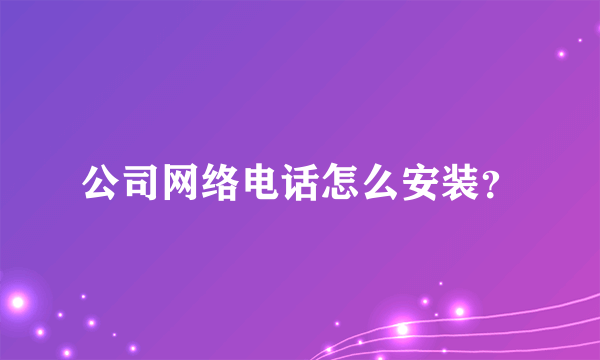 公司网络电话怎么安装?